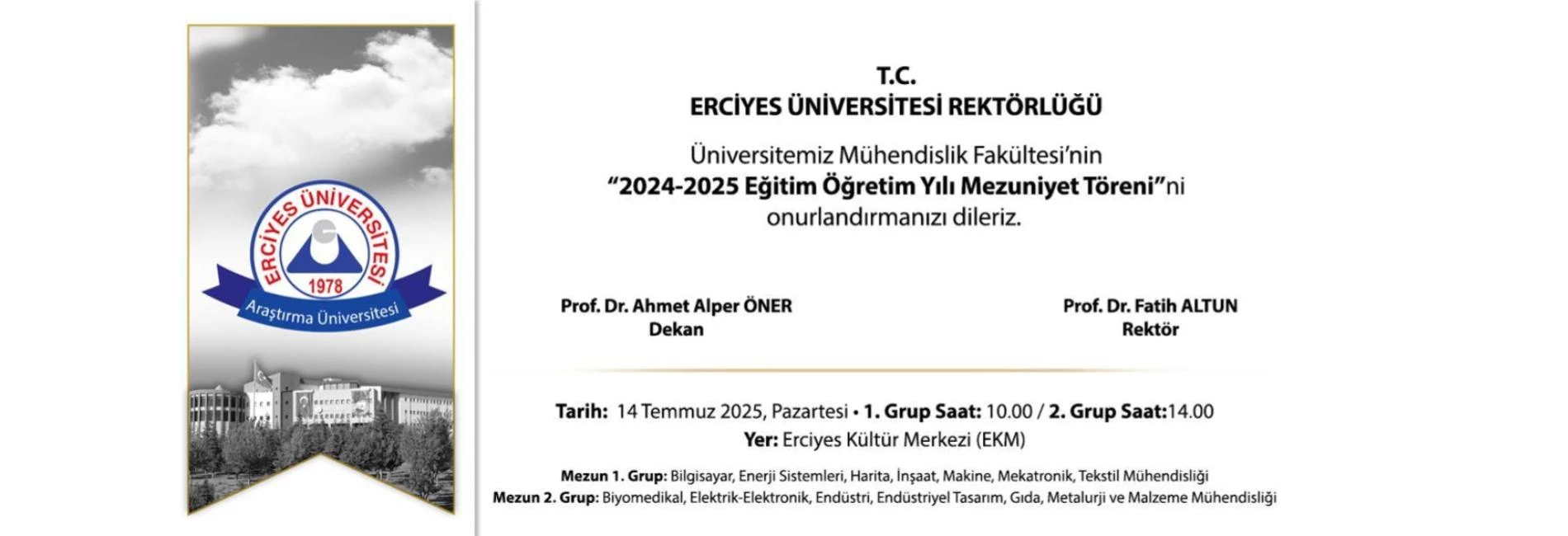 ERCİYES ÜNİVERSİTESİ
1978
Araştırma Üniversitesi

T.C.
ERCİYES ÜNİVERSİTESİ REKTÖRLÜĞÜ

Üniversitemiz Mühendislik Fakültesi'nin
"2024-2025 Eğitim Öğretim Yılı Mezuniyet Töreni"ni
onurlandırmanızı dileriz.

Prof. Dr. Ahmet Alper ÖNER
Dekan

Prof. Dr. Fatih ALTUN
Rektör

Tarih: 14 Temmuz 2025, Pazartesi • 1. Grup Saat: 10.00 / 2. Grup Saat:14.00
Yer: Erciyes Kültür Merkezi (EKM)

Mezun 1. Grup: Bilgisayar, Enerji Sistemleri, Harita, İnşaat, Makine, Mekatronik, Tekstil Mühendisliği
Mezun 2. Grup: Biyomedikal, Elektrik-Elektronik, Endüstri, Endüstriyel Tasarım, Gıda, Metalurji ve Malzeme Mühendisliği